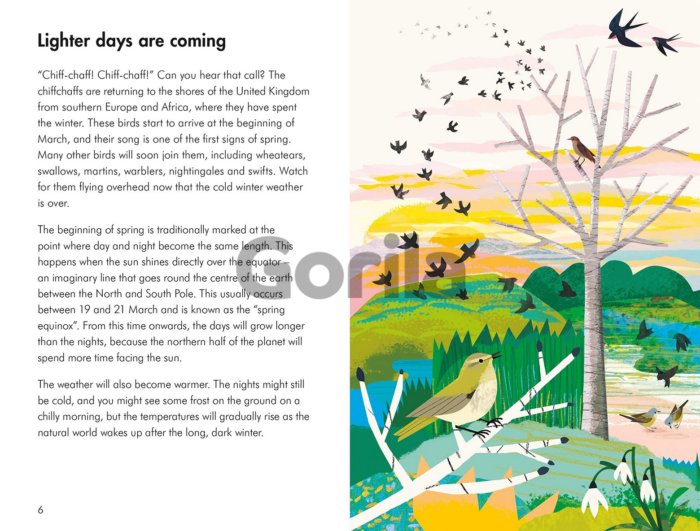 Lighter days are coming

"Chiff-chaff! Chiff-chaff!" Can you hear that call? The chiffchaffs are returning to the shores of the United Kingdom from southern Europe and Africa, where they have spent the winter. These birds start to arrive at the beginning of March, and their song is one of the first signs of spring. Many other birds will soon join them, including wheatears, swallows, martins, warblers, nightingales and swifts. Watch for them flying overhead now that the cold winter weather is over.

The beginning of spring is traditionally marked at the point where day and night become the same length. This happens when the sun shines directly over the equator – an imaginary line that goes round the centre of the earth between the North and South Pole. This usually occurs between 19 and 21 March and is known as the "spring equinox". From this time onwards, the days will grow longer than the nights, because the northern half of the planet will spend more time facing the sun.

The weather will also become warmer. The nights might still be cold, and you might see some frost on the ground on a chilly morning, but the temperatures will gradually rise as the natural world wakes up after the long, dark winter.

6

Gorila